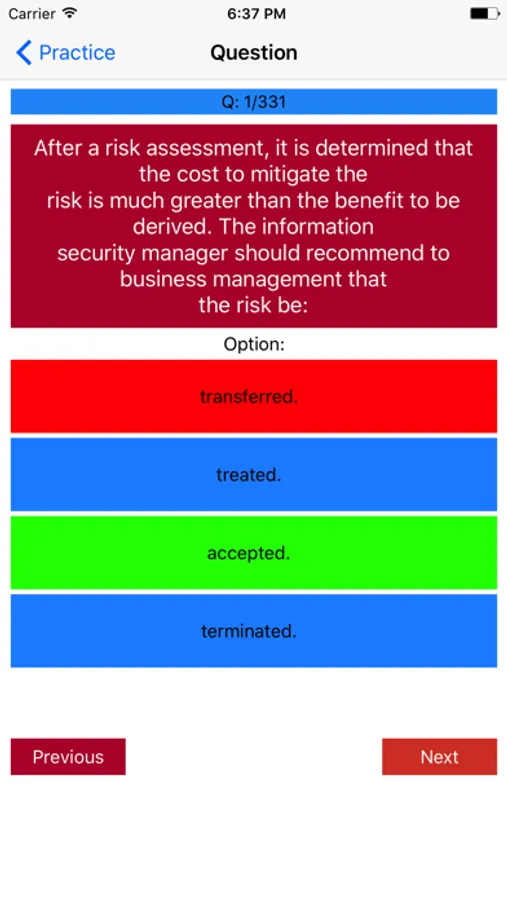 Carrier 6:37 PM

Practice Question

Q: 1/331

After a risk assessment, it is determined that the cost to mitigate the risk is much greater than the benefit to be derived. The information security manager should recommend to business management that the risk be:

Option:

transferred.

treated.

accepted.

terminated.

Previous

Next